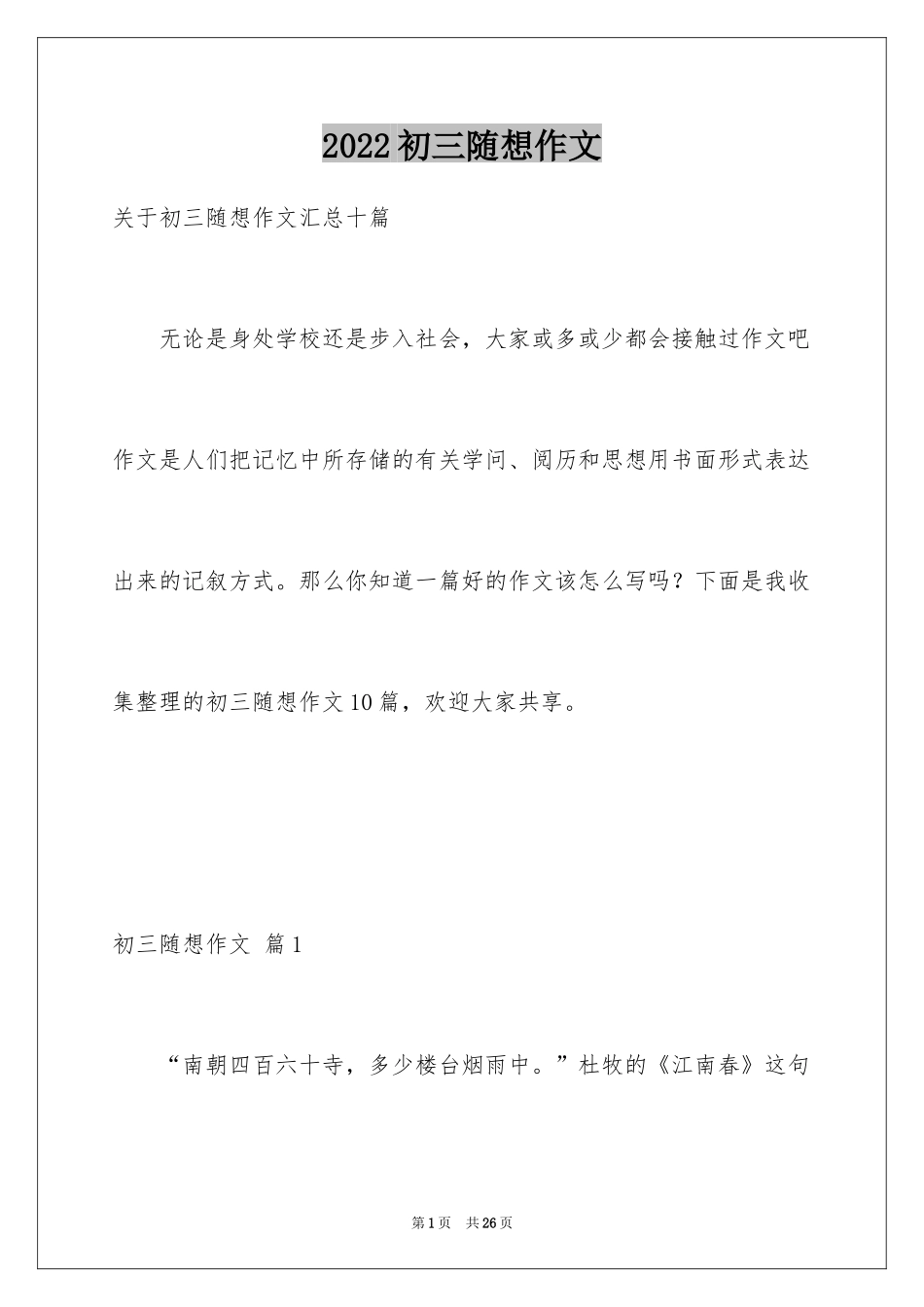 2022初三随想作文

关于初三随想作文汇总十篇

无论是身处学校还是步入社会，大家或多或少都会接触过作文吧作文是人们把记忆中所存储的有关学问、阅历和思想用书面形式表达出来的记叙方式。那么你知道一篇好的作文该怎么写吗？下面是我收集整理的初三随想作文10篇，欢迎大家共享。

初三随想作文 篇1

“南朝四百六十寺，多少楼台烟雨中。”杜牧的《江南春》这句

第1页 共26页